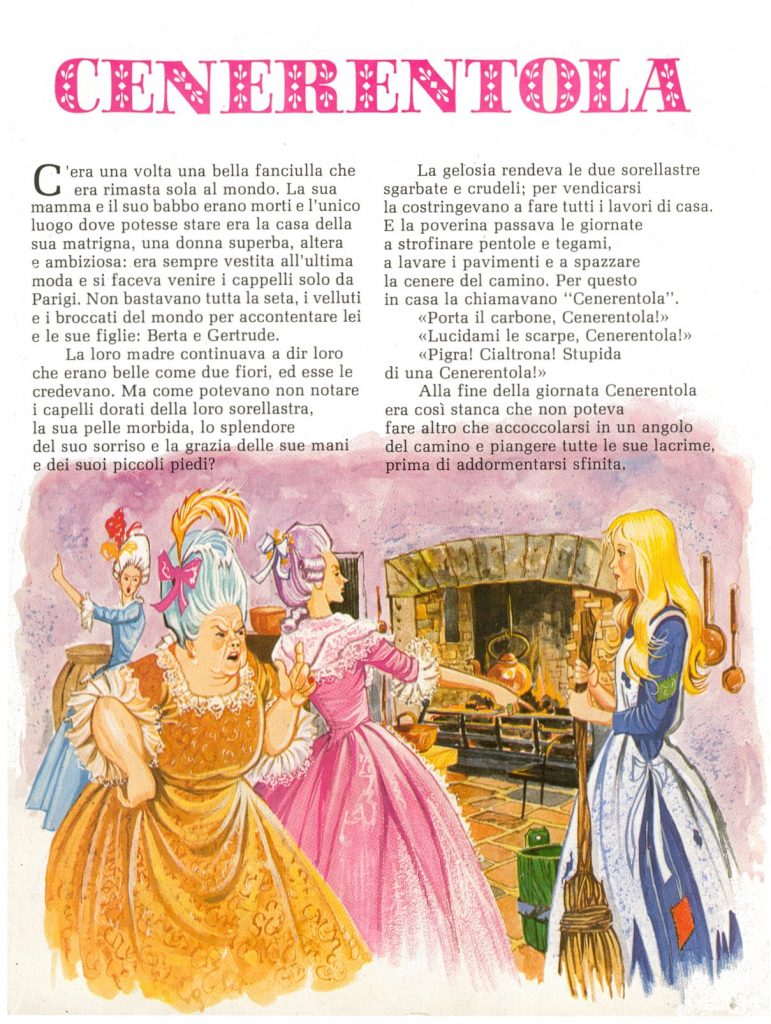 CENERENTOLA

C'era una volta una bella fanciulla che era rimasta sola al mondo. La sua mamma e il suo babbo erano morti e l'unico luogo dove potesse stare era la casa della sua matrigna, una donna superba, altera e ambiziosa: era sempre vestita all'ultima moda e si faceva venire i cappelli solo da Parigi. Non bastavano tutta la seta, i velluti e i broccati del mondo per accontentare lei e le sue figlie: Berta e Gertrude.

La loro madre continuava a dir loro che erano belle come due fiori, ed esse le credevano. Ma come potevano non notare i capelli dorati della loro sorellastra, la sua pelle morbida, lo splendore del suo sorriso e la grazia delle sue mani e dei suoi piccoli piedi?

La gelosia rendeva le due sorellastre sgarbate e crudeli; per vendicarsi la costringevano a fare tutti i lavori di casa. E la poverina passava le giornate a strofinare pentole e tegami, a lavare i pavimenti e a spazzare la cenere del camino. Per questo in casa la chiamavano "Cenerentola".

«Porta il carbone, Cenerentola!»

«Lucidami le scarpe, Cenerentola!»

«Pigra! Cialtrona! Stupida di una Cenerentola!»

Alla fine della giornata Cenerentola era così stanca che non poteva fare altro che accoccolarsi in un angolo del camino e piangere tutte le sue lacrime, prima di addormentarsi sfinita.